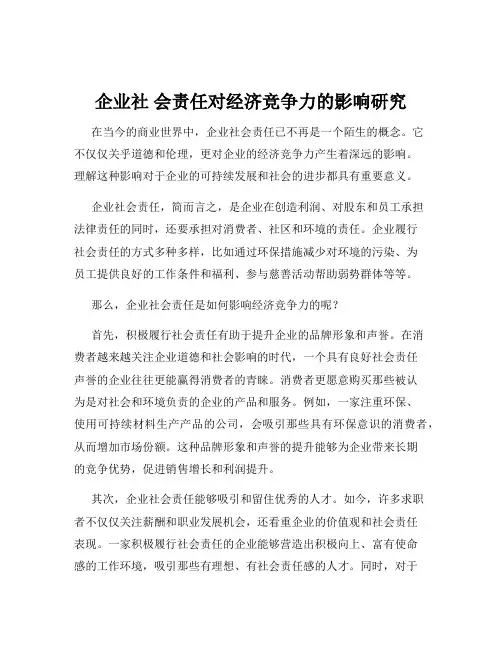 企业社 会责任对经济竞争力的影响研究

在当今的商业世界中，企业社会责任已不再是一个陌生的概念。它不仅仅关乎道德和伦理，更对企业的经济竞争力产生着深远的影响。理解这种影响对于企业的可持续发展和社会的进步都具有重要意义。

企业社会责任，简而言之，是企业在创造利润、对股东和员工承担法律责任的同时，还要承担对消费者、社区和环境的责任。企业履行社会责任的方式多种多样，比如通过环保措施减少对环境的污染、为员工提供良好的工作条件和福利、参与慈善活动帮助弱势群体等等。

那么，企业社会责任是如何影响经济竞争力的呢？

首先，积极履行社会责任有助于提升企业的品牌形象和声誉。在消费者越来越关注企业道德和社会影响的时代，一个具有良好社会责任声誉的企业往往更能赢得消费者的青睐。消费者更愿意购买那些被认为是对社会和环境负责的企业的产品和服务。例如，一家注重环保、使用可持续材料生产产品的公司，会吸引那些具有环保意识的消费者，从而增加市场份额。这种品牌形象和声誉的提升能够为企业带来长期的竞争优势，促进销售增长和利润提升。

其次，企业社会责任能够吸引和留住优秀的人才。如今，许多求职者不仅仅关注薪酬和职业发展机会，还看重企业的价值观和社会责任表现。一家积极履行社会责任的企业能够营造出积极向上、富有使命感的工作环境，吸引那些有理想、有社会责任感的人才。同时，对于